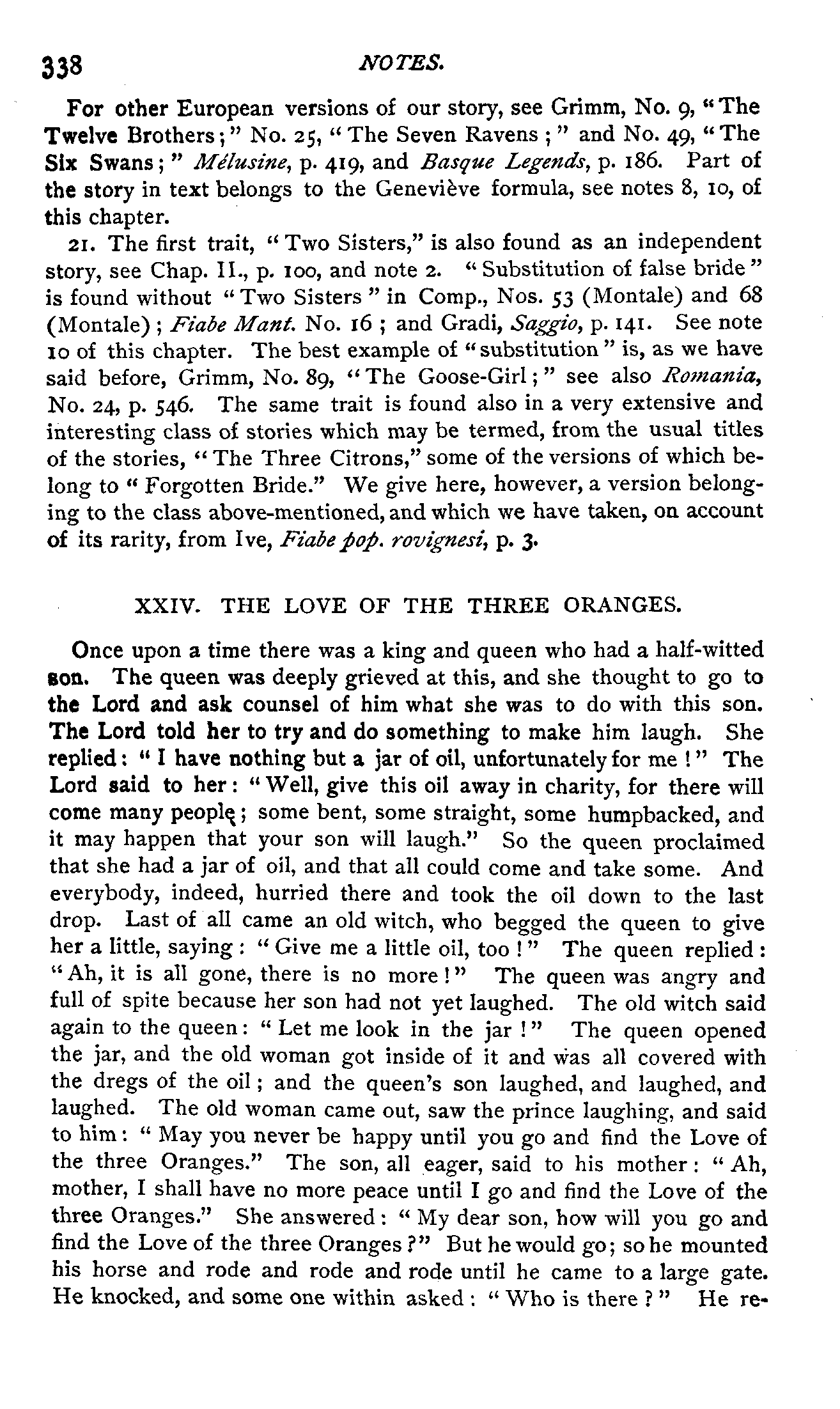 338 NOTES.

For other European versions of our story, see Grimm, No. 9, "The Twelve Brothers;" No. 25, "The Seven Ravens;" and No. 49, "The Six Swans;" Mélusine, p. 419, and Basque Legends, p. 186. Part of the story in text belongs to the Geneviève formula, see notes 8, 10, of this chapter.

21. The first trait, "Two Sisters," is also found as an independent story, see Chap. II., p. 100, and note 2. "Substitution of false bride" is found without "Two Sisters" in Comp., Nos. 53 (Montale) and 68 (Montale); Fiabe Mant. No. 16; and Gradi, Saggio, p. 141. See note 10 of this chapter. The best example of "substitution" is, as we have said before, Grimm, No. 89, "The Goose-Girl;" see also Romania, No. 24, p. 546. The same trait is found also in a very extensive and interesting class of stories which may be termed, from the usual titles of the stories, "The Three Citrons," some of the versions of which belong to "Forgotten Bride." We give here, however, a version belonging to the class above-mentioned, and which we have taken, on account of its rarity, from Ive, Fiabe pop. rovignesi, p. 3.

XXIV. THE LOVE OF THE THREE ORANGES.

Once upon a time there was a king and queen who had a half-witted son. The queen was deeply grieved at this, and she thought to go to the Lord and ask counsel of him what she was to do with this son. The Lord told her to try and do something to make him laugh. She replied: "I have nothing but a jar of oil, unfortunately for me!" The Lord said to her: "Well, give this oil away in charity, for there will come many people; some bent, some straight, some humpbacked, and it may happen that your son will laugh." So the queen proclaimed that she had a jar of oil, and that all could come and take some. And everybody, indeed, hurried there and took the oil down to the last drop. Last of all came an old witch, who begged the queen to give her a little, saying: "Give me a little oil, too!" The queen replied: "Ah, it is all gone, there is no more!" The queen was angry and full of spite because her son had not yet laughed. The old witch said again to the queen: "Let me look in the jar!" The queen opened the jar, and the old woman got inside of it and was all covered with the dregs of the oil; and the queen's son laughed, and laughed, and laughed. The old woman came out, saw the prince laughing, and said to him: "May you never be happy until you go and find the Love of the three Oranges." The son, all eager, said to his mother: "Ah, mother, I shall have no more peace until I go and find the Love of the three Oranges." She answered: "My dear son, how will you go and find the Love of the three Oranges?" But he would go; so he mounted his horse and rode and rode and rode until he came to a large gate. He knocked, and some one within asked: "Who is there?" He re-